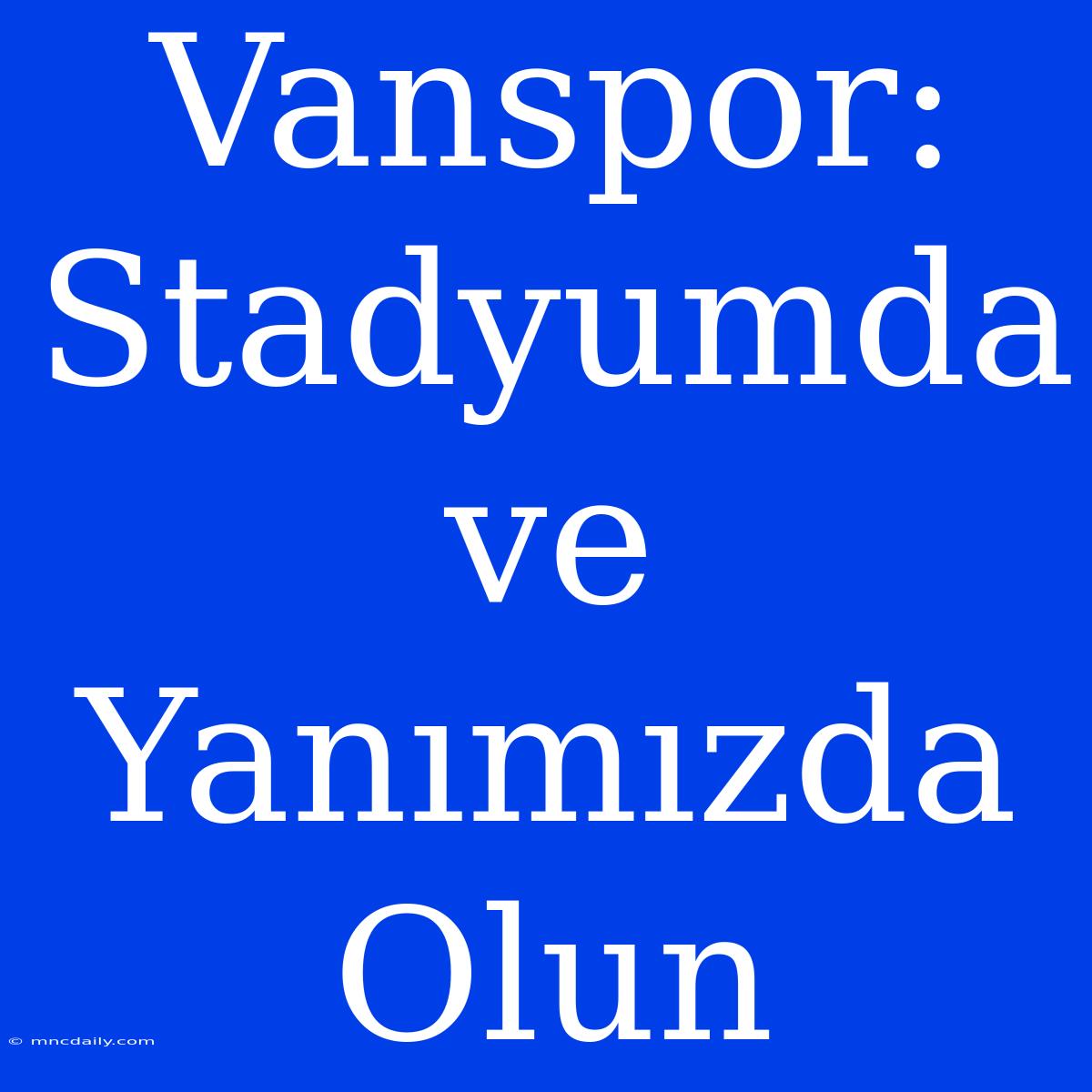 Vanspor: Stadyumda ve Yanımızda Olun

© mncdaily.com